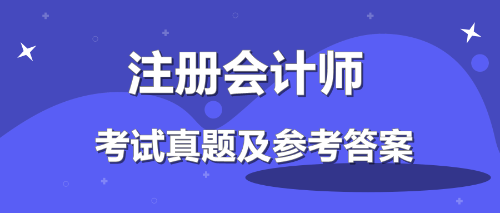 注册会计师

考试真题及参考答案